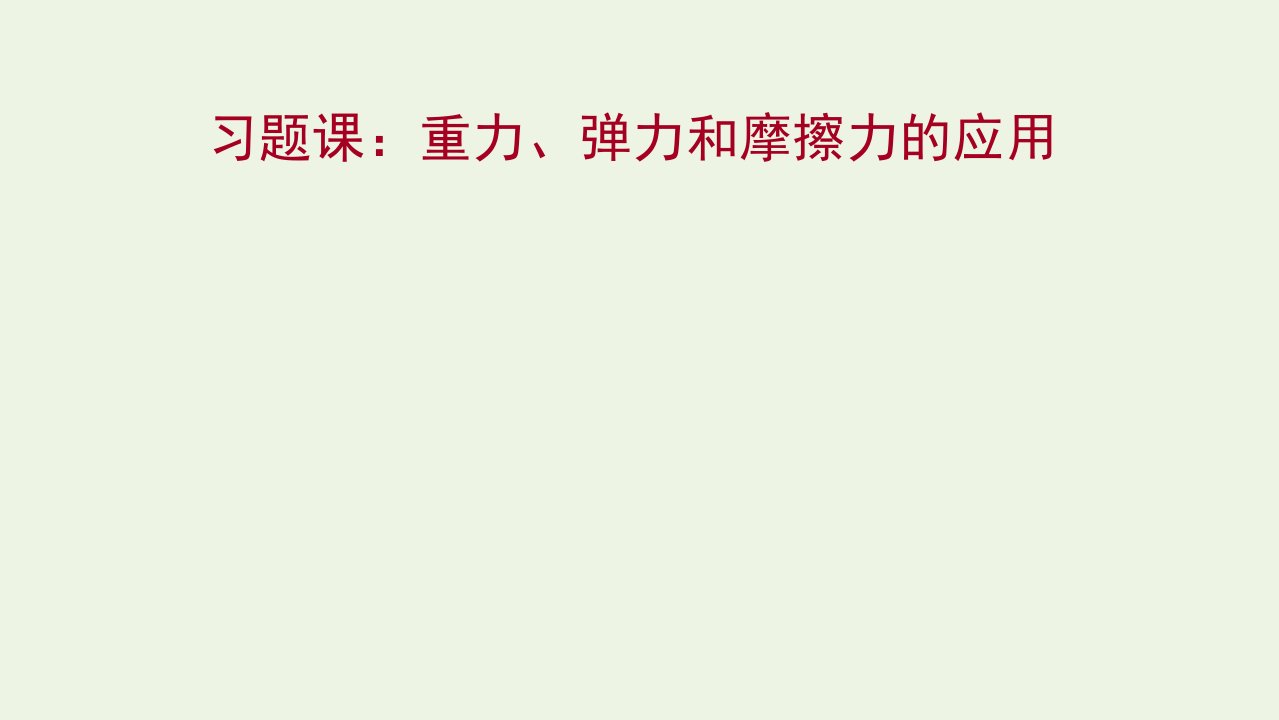 习题课：重力、弹力和摩擦力的应用